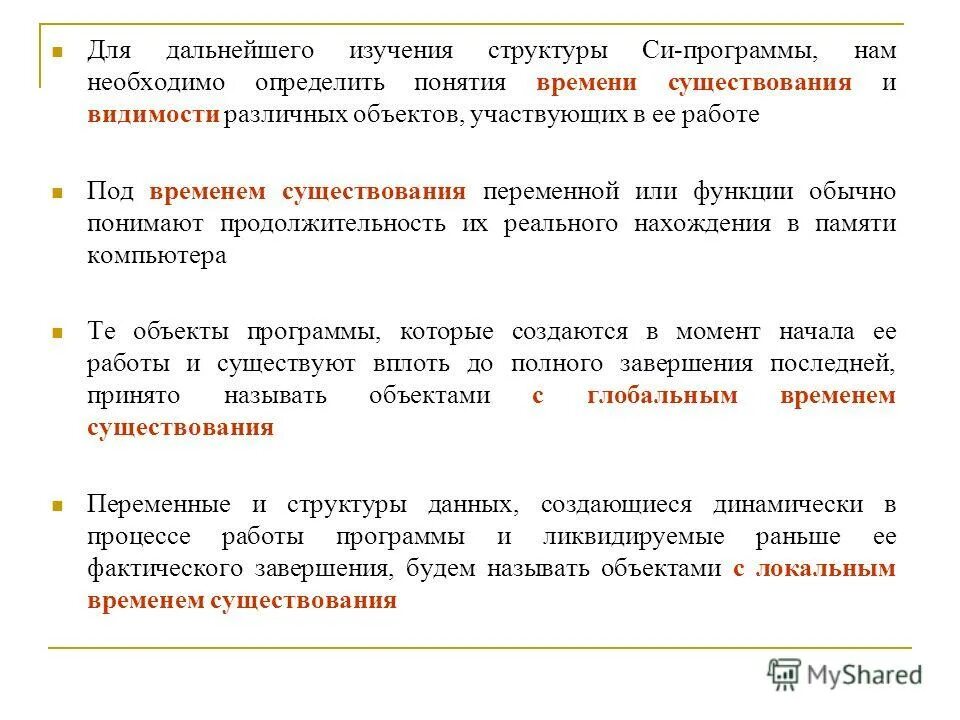 Для дальнейшего изучения структуры Си-программы, нам необходимо определить понятия времени существования и видимости различных объектов, участвующих в ее работе

Под временем существования переменной или функции обычно понимают продолжительность их реального нахождения в памяти компьютера

Те объекты программы, которые создаются в момент начала ее работы и существуют вплоть до полного завершения последней, принято называть объектами с глобальным временем существования

Переменные и структуры данных, создающиеся динамически в процессе работы программы и ликвидируемые раньше ее фактического завершения, будем называть объектами с локальным временем существования

MyShared